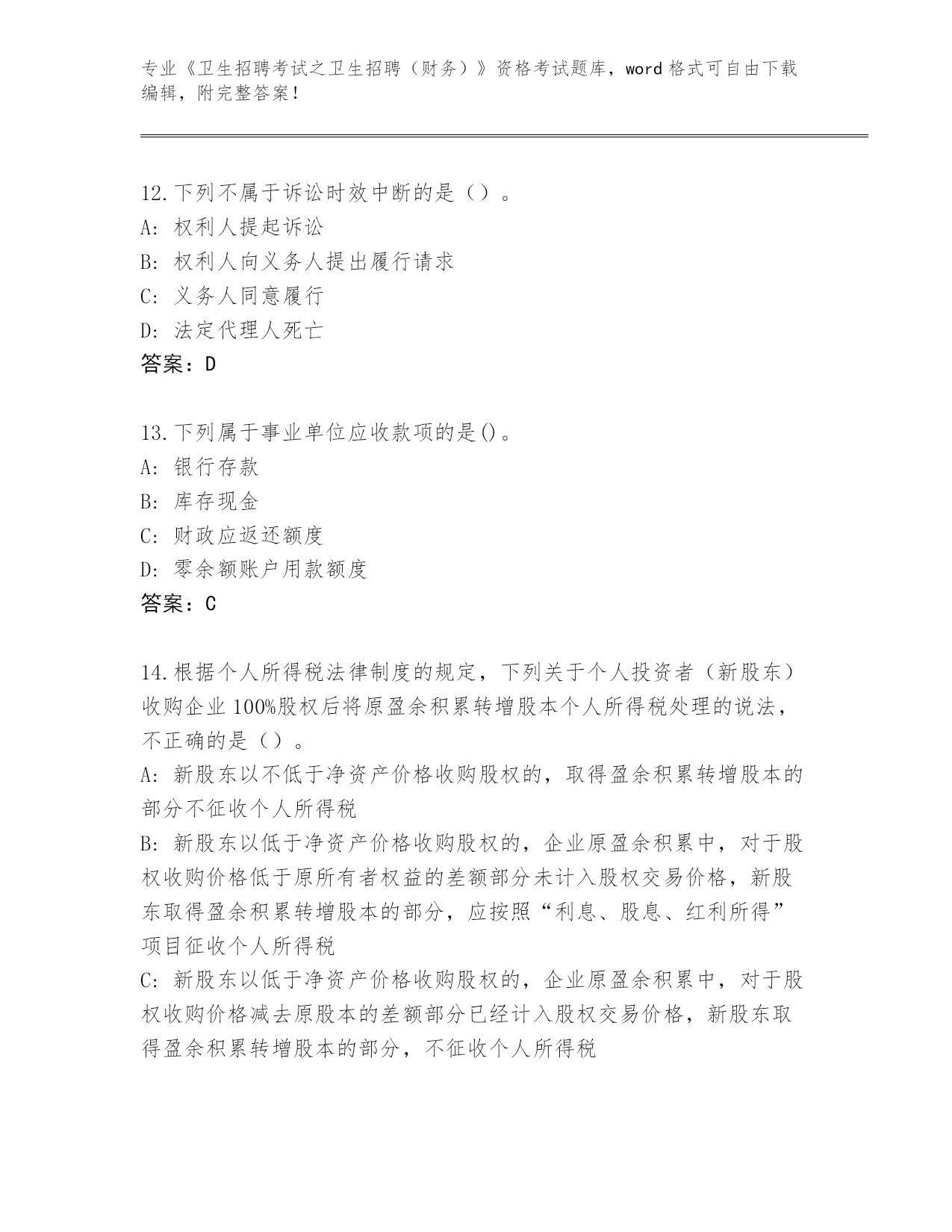 专业《卫生招聘考试之卫生招聘（财务）》资格考试题库，word 格式可自由下载编辑，附完整答案！

12.下列不属于诉讼时效中断的是（）。
A: 权利人提起诉讼
B: 权利人向义务人提出履行请求
C: 义务人同意履行
D: 法定代理人死亡
答案：D

13.下列属于事业单位应收款项的是()。
A: 银行存款
B: 库存现金
C: 财政应返还额度
D: 零余额账户用款额度
答案：C

14.根据个人所得税法律制度的规定，下列关于个人投资者（新股东）收购企业 100%股权后将原盈余积累转增股本个人所得税处理的说法，不正确的是（）。
A: 新股东以不低于净资产价格收购股权的，取得盈余积累转增股本的部分不征收个人所得税
B: 新股东以低于净资产价格收购股权的，企业原盈余积累中，对于股权收购价格低于原所有者权益的差额部分未计入股权交易价格，新股东取得盈余积累转增股本的部分，应按照“利息、股息、红利所得”项目征收个人所得税
C: 新股东以低于净资产价格收购股权的，企业原盈余积累中，对于股权收购价格减去原股本的差额部分已经计入股权交易价格，新股东取得盈余积累转增股本的部分，不征收个人所得税